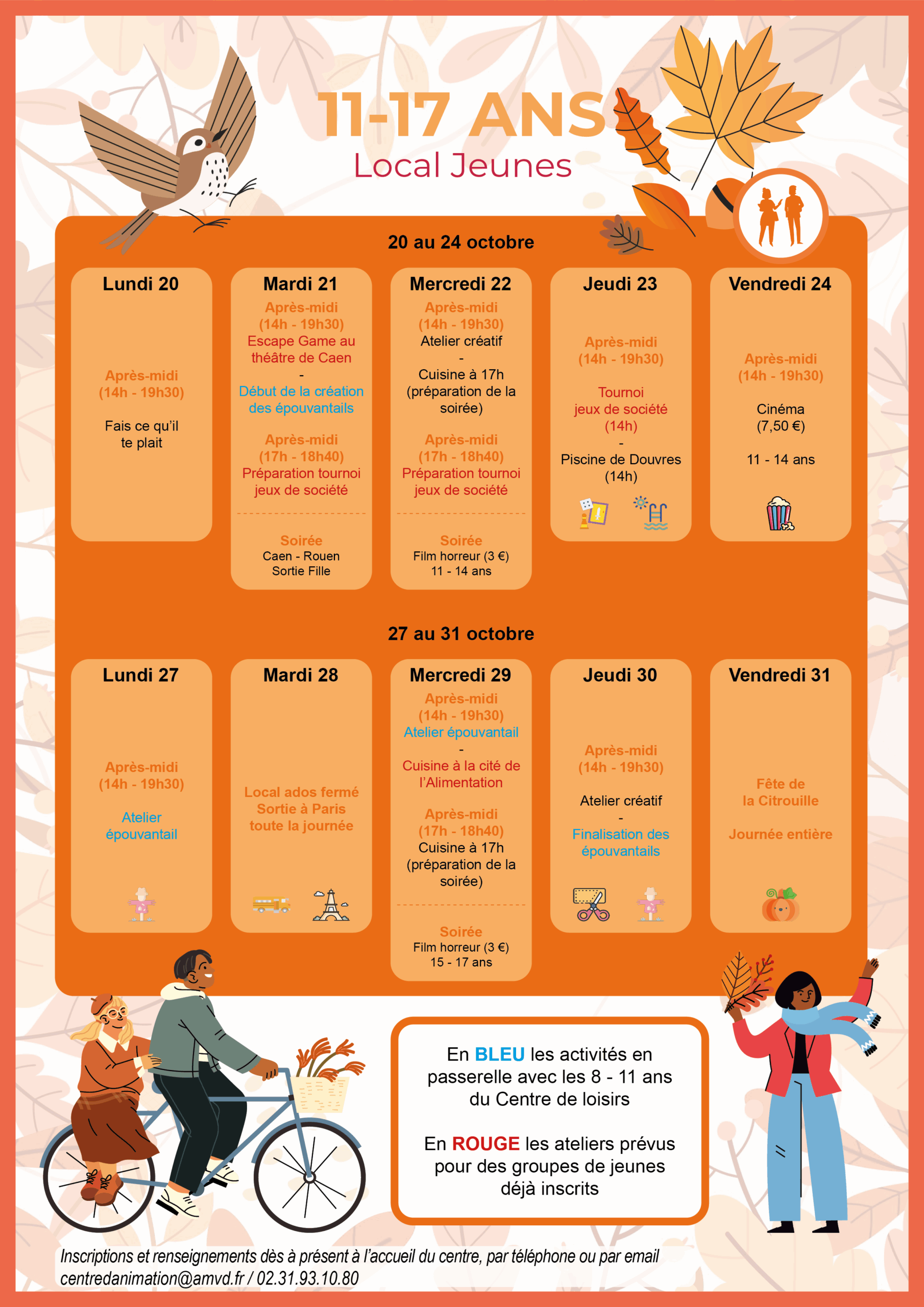 11-17 ANS
Local Jeunes

20 au 24 octobre

Lundi 20

Après-midi
(14h - 19h30)

Fais ce qu'il te plait

Mardi 21

Après-midi
(14h - 19h30)
Escape Game au théâtre de Caen
-
Début de la création des épouvantails

Après-midi
(17h - 18h40)
Préparation tournoi jeux de société

Soirée
Caen - Rouen
Sortie Fille

Mercredi 22

Après-midi
(14h - 19h30)
Atelier créatif
-
Cuisine à 17h
(préparation de la soirée)

Après-midi
(17h - 18h40)
Préparation tournoi jeux de société

Soirée
Film horreur (3 €)
11 - 14 ans

Jeudi 23

Après-midi
(14h - 19h30)

Tournoi jeux de société
(14h)
-
Piscine de Douvres
(14h)

Vendredi 24

Après-midi
(14h - 19h30)

Cinéma
(7,50 €)

11 - 14 ans

27 au 31 octobre

Lundi 27

Après-midi
(14h - 19h30)

Atelier épouvantail

Mardi 28

Local ados fermé
Sortie à Paris
toute la journée

Mercredi 29

Après-midi
(14h - 19h30)
Atelier épouvantail
-
Cuisine à la cité de l'Alimentation

Après-midi
(17h - 18h40)
Cuisine à 17h
(préparation de la soirée)

Soirée
Film horreur (3 €)
15 - 17 ans

Jeudi 30

Après-midi
(14h - 19h30)

Atelier créatif
-
Finalisation des épouvantails

Vendredi 31

Fête de la Citrouille

Journée entière

En BLEU les activités en passerelle avec les 8 - 11 ans du Centre de loisirs

En ROUGE les ateliers prévus pour des groupes de jeunes déjà inscrits

Inscriptions et renseignements dès à présent à l'accueil du centre, par téléphone ou par email
centredanimation@amvd.fr / 02.31.93.10.80